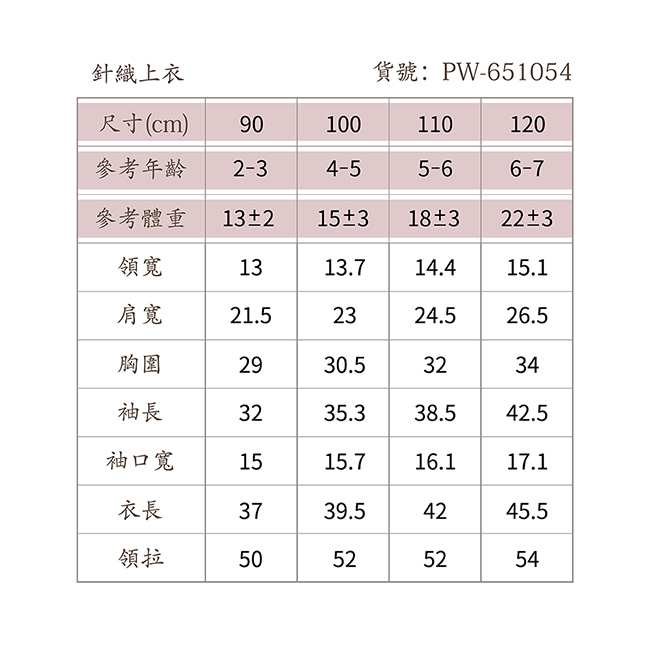 針織上衣　　　　貨號：PW-651054

| 尺寸(cm) | 90 | 100 | 110 | 120 |
|---|---|---|---|---|
| 參考年齡 | 2-3 | 4-5 | 5-6 | 6-7 |
| 參考體重 | 13±2 | 15±3 | 18±3 | 22±3 |
| 領寬 | 13 | 13.7 | 14.4 | 15.1 |
| 肩寬 | 21.5 | 23 | 24.5 | 26.5 |
| 胸圍 | 29 | 30.5 | 32 | 34 |
| 袖長 | 32 | 35.3 | 38.5 | 42.5 |
| 袖口寬 | 15 | 15.7 | 16.1 | 17.1 |
| 衣長 | 37 | 39.5 | 42 | 45.5 |
| 領拉 | 50 | 52 | 52 | 54 |